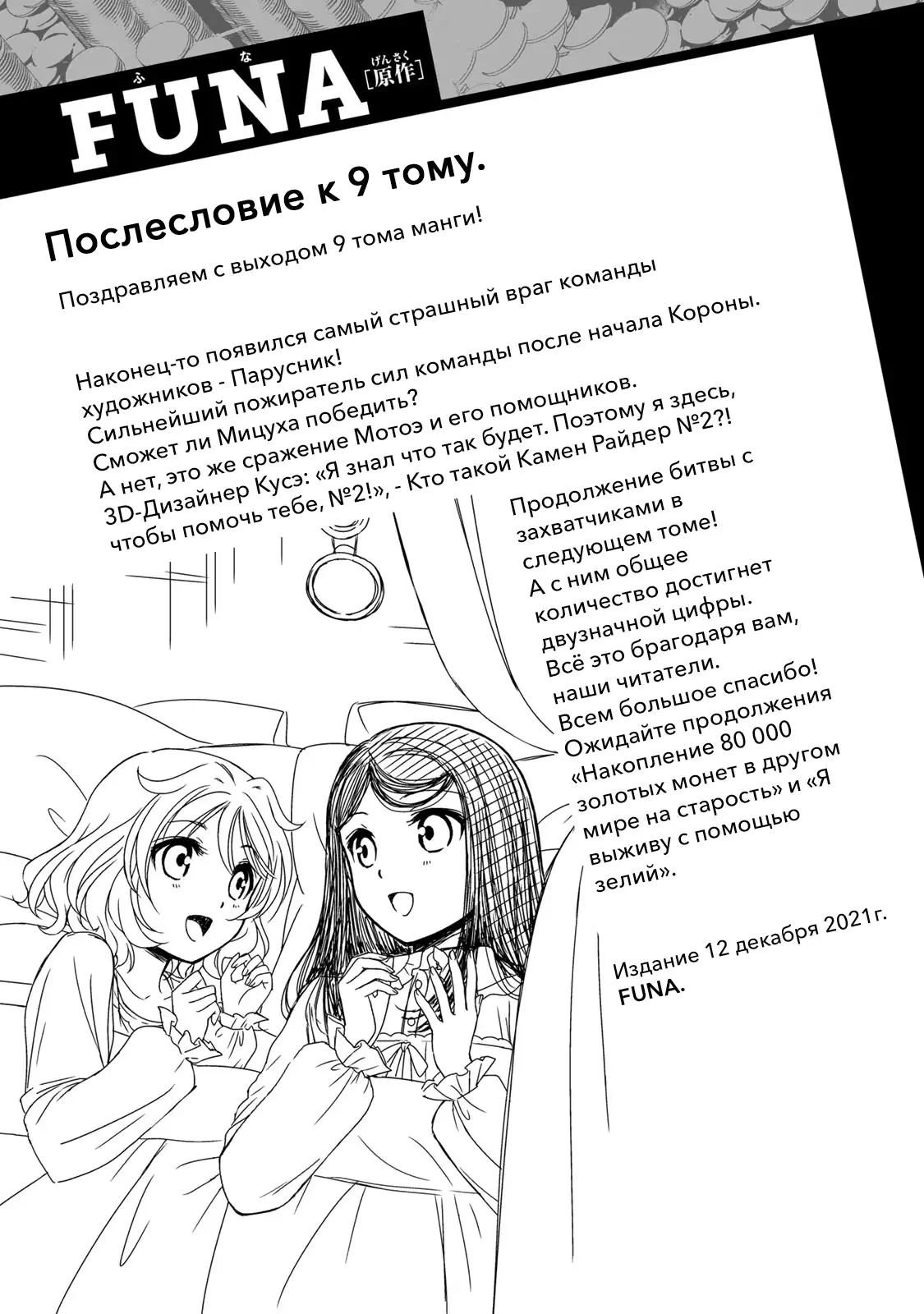 ふ な
FUNA
げんさく
[原作]

Послесловие к 9 тому.

Поздравляем с выходом 9 тома манги!

Наконец-то появился самый страшный враг команды художников - Парусник!
Сильнейший пожиратель сил команды после начала Короны.
Сможет ли Мицуха победить?
А нет, это же сражение Мотоэ и его помощников.
3D-Дизайнер Кусэ: «Я знал что так будет. Поэтому я здесь, чтобы помочь тебе, №2!», - Кто такой Камен Райдер №2?!

Продолжение битвы с захватчиками в следующем томе!
А с ним общее количество достигнет двузначной цифры.
Всё это брагодаря вам, наши читатели.
Всем большое спасибо!
Ожидайте продолжения «Накопление 80 000 золотых монет в другом мире на старость» и «Я выживу с помощью зелий».

Издание 12 декабря 2021г.
FUNA.